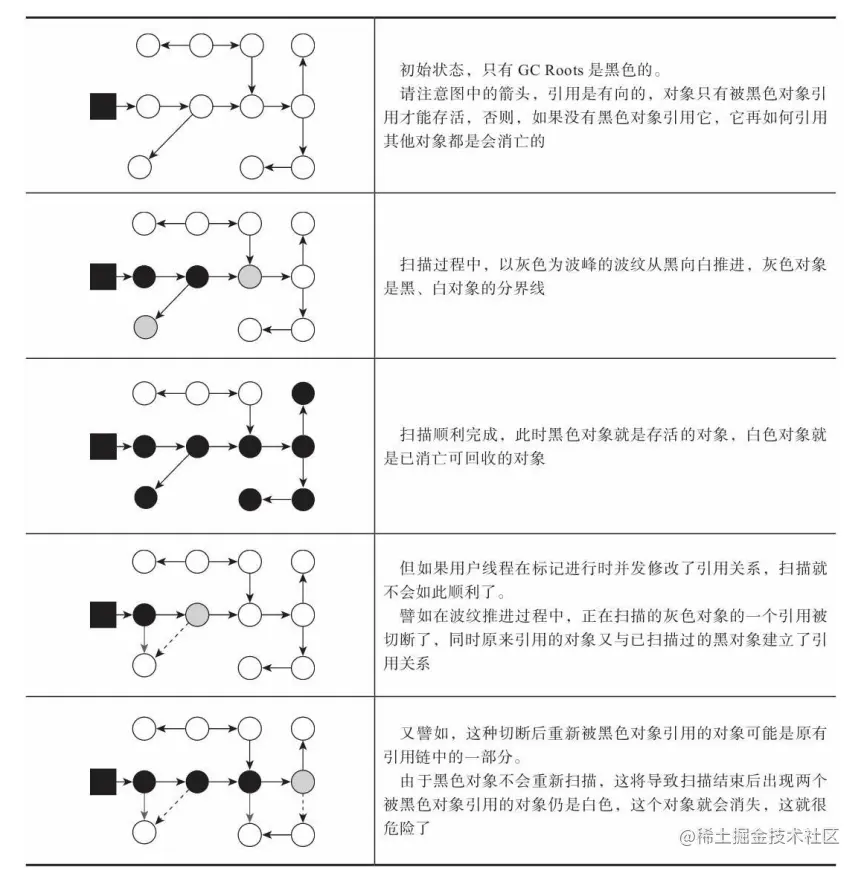 初始状态，只有 GC Roots 是黑色的。
请注意图中的箭头，引用是有向的，对象只有被黑色对象引用才能存活，否则，如果没有黑色对象引用它，它再如何引用其他对象都是会消亡的

扫描过程中，以灰色为波峰的波纹从黑向白推进，灰色对象是黑、白对象的分界线

扫描顺利完成，此时黑色对象就是存活的对象，白色对象就是已消亡可回收的对象

但如果用户线程在标记进行时并发修改了引用关系，扫描就不会如此顺利了。
譬如在波纹推进过程中，正在扫描的灰色对象的一个引用被切断了，同时原来引用的对象又与已扫描过的黑对象建立了引用关系

又譬如，这种切断后重新被黑色对象引用的对象可能是原有引用链中的一部分。
由于黑色对象不会重新扫描，这将导致扫描结束后出现两个被黑色对象引用的对象仍是白色，这个对象就会消失，这就很危险了

@稀土掘金技术社区